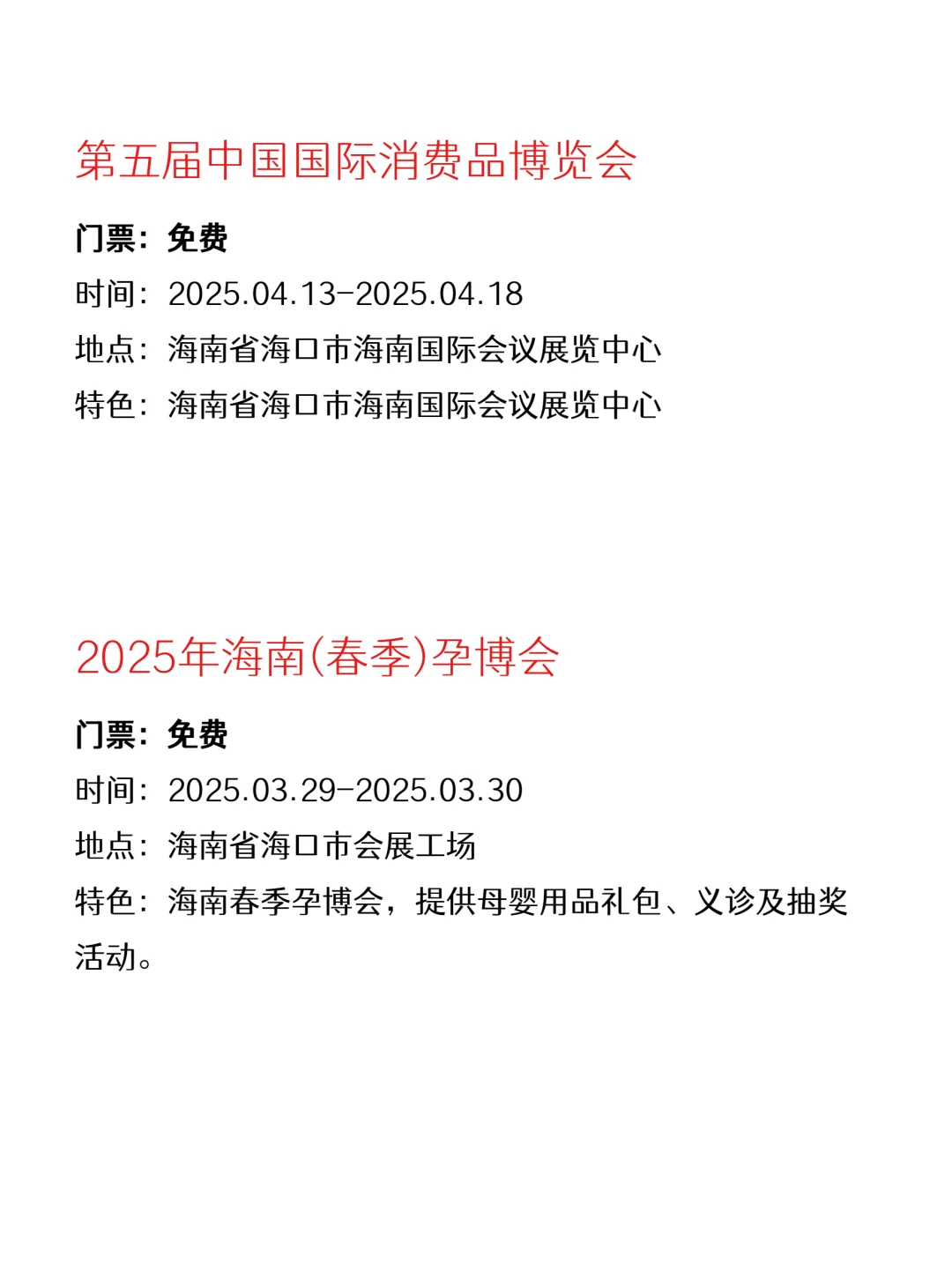 第五届中国国际消费品博览会

门票：免费

时间：2025.04.13-2025.04.18

地点：海南省海口市海南国际会议展览中心

特色：海南省海口市海南国际会议展览中心

2025年海南(春季)孕博会

门票：免费

时间：2025.03.29-2025.03.30

地点：海南省海口市会展工场

特色：海南春季孕博会，提供母婴用品礼包、义诊及抽奖活动。